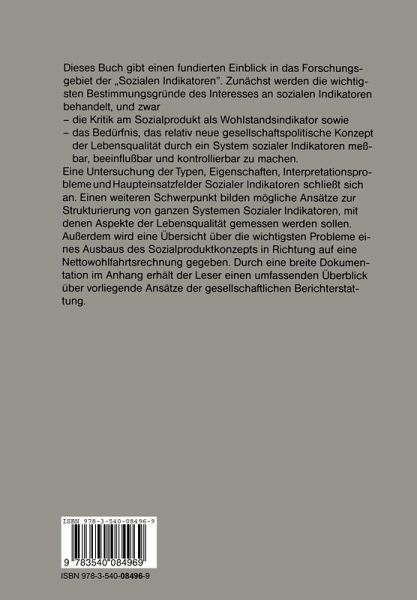 Dieses Buch gibt einen fundierten Einblick in das Forschungsgebiet der „Sozialen Indikatoren". Zunächst werden die wichtigsten Bestimmungsgründe des Interesses an sozialen Indikatoren behandelt, und zwar
– die Kritik am Sozialprodukt als Wohlstandsindikator sowie
– das Bedürfnis, das relativ neue gesellschaftspolitische Konzept der Lebensqualität durch ein System sozialer Indikatoren meßbar, beeinflußbar und kontrollierbar zu machen.
Eine Untersuchung der Typen, Eigenschaften, Interpretationsprobleme und Haupteinsatzfelder Sozialer Indikatoren schließt sich an. Einen weiteren Schwerpunkt bilden mögliche Ansätze zur Strukturierung von ganzen Systemen Sozialer Indikatoren, mit denen Aspekte der Lebensqualität gemessen werden sollen. Außerdem wird eine Übersicht über die wichtigsten Probleme eines Ausbaus des Sozialproduktkonzepts in Richtung auf eine Nettowohlfahrtsrechnung gegeben. Durch eine breite Dokumentation im Anhang erhält der Leser einen umfassenden Überblick über vorliegende Ansätze der gesellschaftlichen Berichterstattung.

ISBN 978-3-540-08496-9

9 783540 084969

ISBN 978-3-540-08496-9